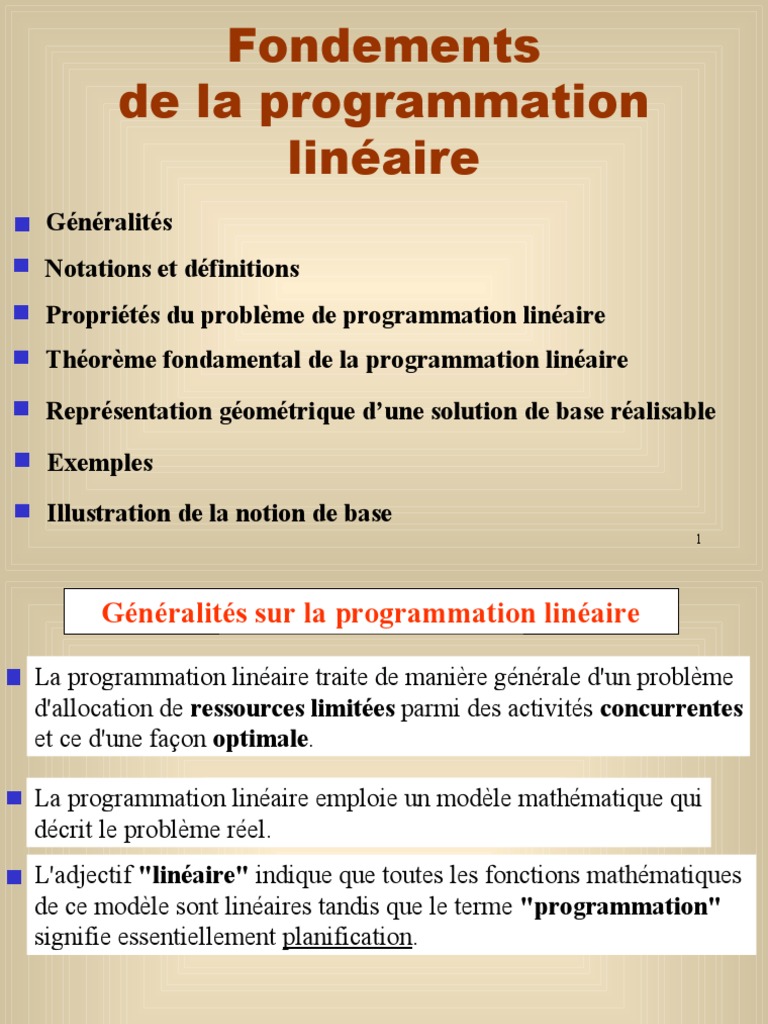 Fondements de la programmation linéaire

Généralités

Notations et définitions

Propriétés du problème de programmation linéaire

Théorème fondamental de la programmation linéaire

Représentation géométrique d'une solution de base réalisable

Exemples

Illustration de la notion de base

1

Généralités sur la programmation linéaire

La programmation linéaire traite de manière générale d'un problème d'allocation de ressources limitées parmi des activités concurrentes et ce d'une façon optimale.

La programmation linéaire emploie un modèle mathématique qui décrit le problème réel.

L'adjectif "linéaire" indique que toutes les fonctions mathématiques de ce modèle sont linéaires tandis que le terme "programmation" signifie essentiellement planification.